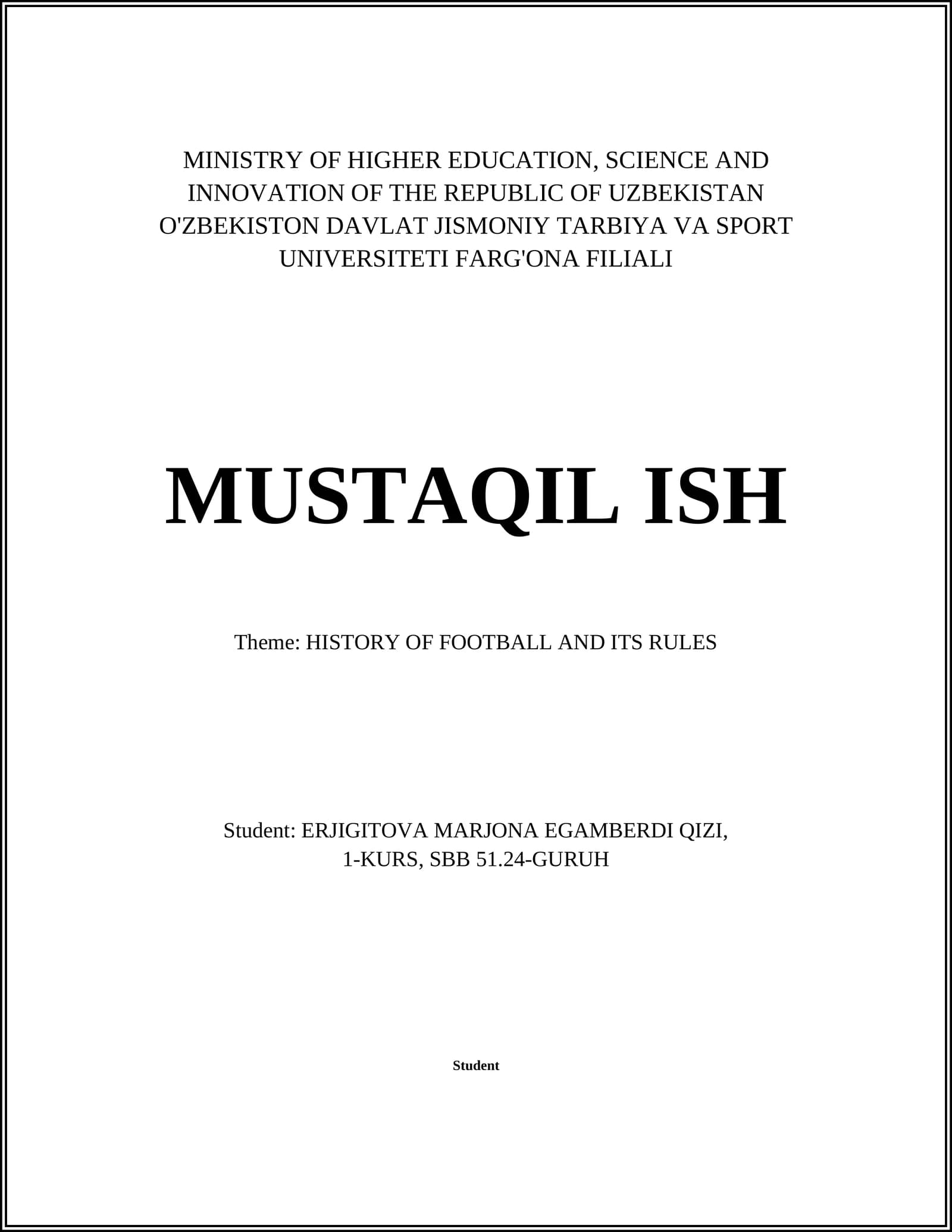 MINISTRY OF HIGHER EDUCATION, SCIENCE AND INNOVATION OF THE REPUBLIC OF UZBEKISTAN O'ZBEKISTON DAVLAT JISMONIY TARBIYA VA SPORT UNIVERSITETI FARG'ONA FILIALI

MUSTAQIL ISH

Theme: HISTORY OF FOOTBALL AND ITS RULES

Student: ERJIGITOVA MARJONA EGAMBERDI QIZI, 1-KURS, SBB 51.24-GURUH

Student